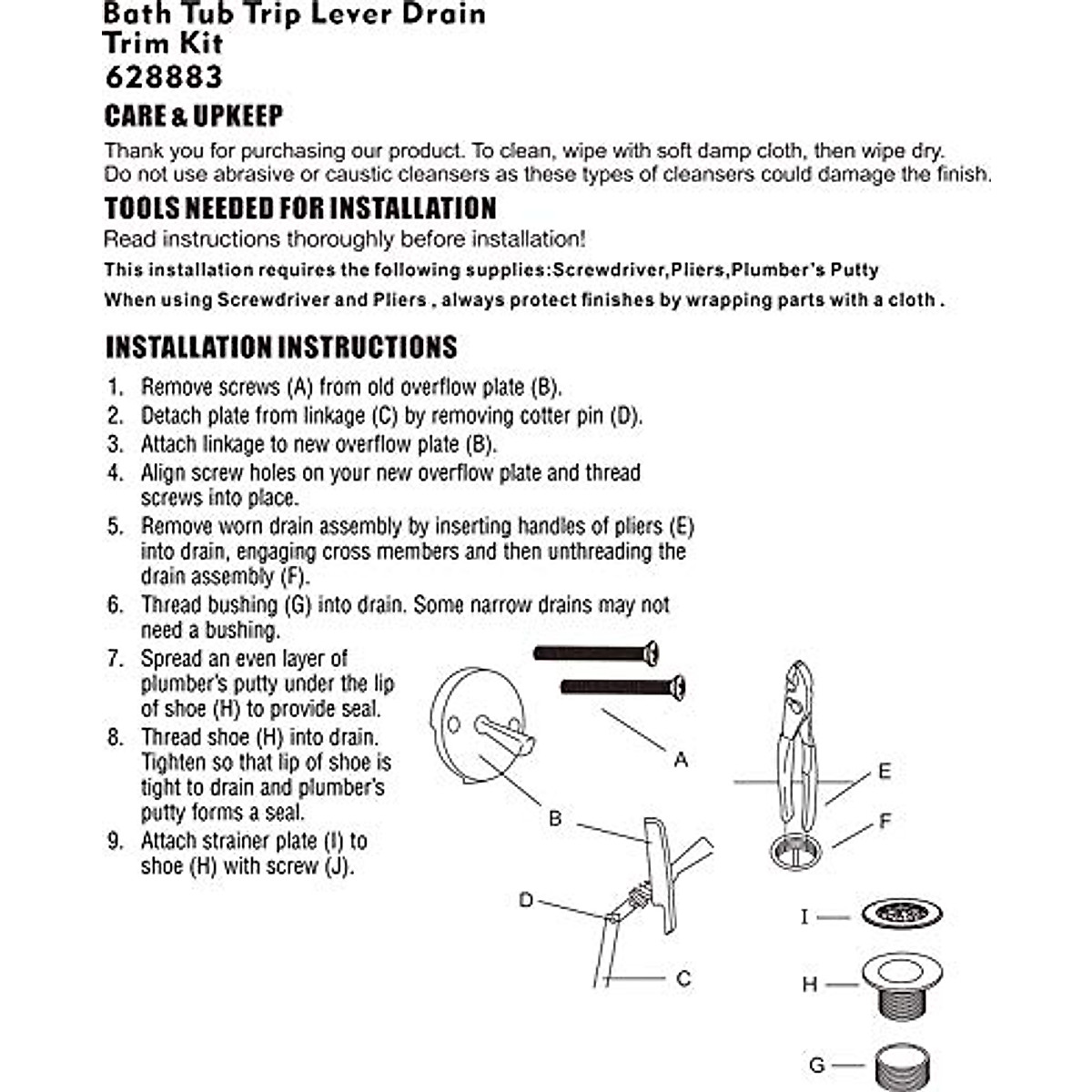 Bath Tub Trip Lever Drain Trim Kit
628883

CARE & UPKEEP

Thank you for purchasing our product. To clean, wipe with soft damp cloth, then wipe dry. Do not use abrasive or caustic cleansers as these types of cleansers could damage the finish.

TOOLS NEEDED FOR INSTALLATION

Read instructions thoroughly before installation!

This installation requires the following supplies:Screwdriver,Pliers,Plumber's Putty

When using Screwdriver and Pliers , always protect finishes by wrapping parts with a cloth .

INSTALLATION INSTRUCTIONS

1. Remove screws (A) from old overflow plate (B).
2. Detach plate from linkage (C) by removing cotter pin (D).
3. Attach linkage to new overflow plate (B).
4. Align screw holes on your new overflow plate and thread screws into place.
5. Remove worn drain assembly by inserting handles of pliers (E) into drain, engaging cross members and then unthreading the drain assembly (F).
6. Thread bushing (G) into drain. Some narrow drains may not need a bushing.
7. Spread an even layer of plumber's putty under the lip of shoe (H) to provide seal.
8. Thread shoe (H) into drain. Tighten so that lip of shoe is tight to drain and plumber's putty forms a seal.
9. Attach strainer plate (I) to shoe (H) with screw (J).

A
B
E
F
D
C
I
H
G